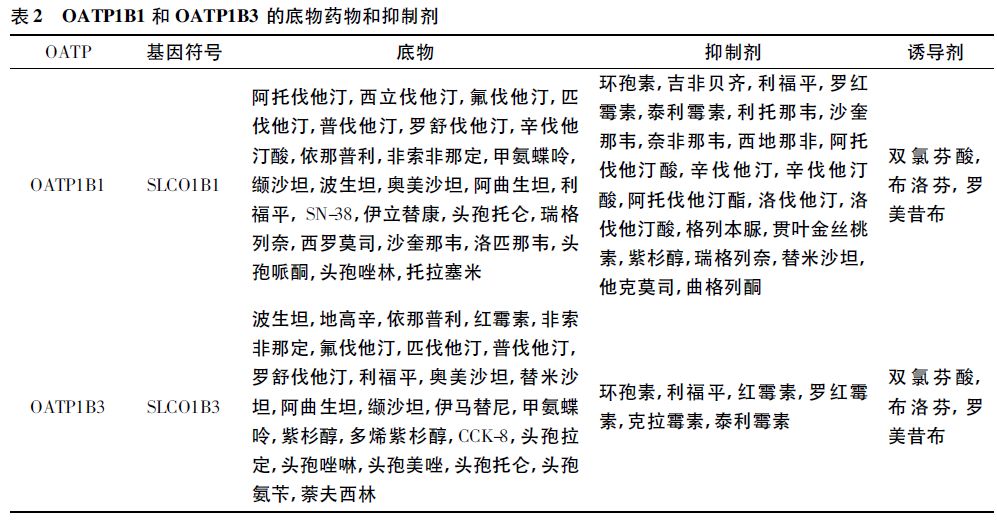 表 2　OATP1B1 和 OATP1B3 的底物药物和抑制剂

| OATP | 基因符号 | 底物 | 抑制剂 | 诱导剂 |
|---|---|---|---|---|
| OATP1B1 | SLCO1B1 | 阿托伐他汀, 西立伐他汀, 氟伐他汀, 匹伐他汀, 普伐他汀, 罗舒伐他汀, 辛伐他汀酸, 依那普利, 非索非那定, 甲氨蝶呤, 缬沙坦, 波生坦, 奥美沙坦, 阿曲生坦, 利福平, SN-38, 伊立替康, 头孢托仑, 瑞格列奈, 西罗莫司, 沙奎那韦, 洛匹那韦, 头孢哌酮, 头孢唑林, 托拉塞米 | 环孢素, 吉非贝齐, 利福平, 罗红霉素, 泰利霉素, 利托那韦, 沙奎那韦, 奈非那韦, 西地那非, 阿托伐他汀酸, 辛伐他汀, 辛伐他汀酸, 阿托伐他汀酯, 洛伐他汀, 洛伐他汀酸, 格列本脲, 贯叶金丝桃素, 紫杉醇, 瑞格列奈, 替米沙坦, 他克莫司, 曲格列酮 | 双氯芬酸, 布洛芬, 罗美昔布 |
| OATP1B3 | SLCO1B3 | 波生坦, 地高辛, 依那普利, 红霉素, 非索非那定, 氟伐他汀, 匹伐他汀, 普伐他汀, 罗舒伐他汀, 利福平, 奥美沙坦, 替米沙坦, 阿曲生坦, 缬沙坦, 伊马替尼, 甲氨蝶呤, 紫杉醇, 多烯紫杉醇, CCK-8, 头孢拉定, 头孢唑啉, 头孢美唑, 头孢托仑, 头孢氨苄, 萘夫西林 | 环孢素, 利福平, 红霉素, 罗红霉素, 克拉霉素, 泰利霉素 | 双氯芬酸, 布洛芬, 罗美昔布 |